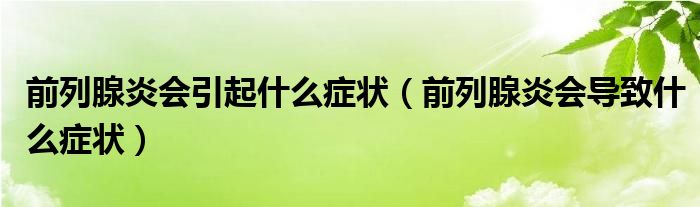 前列腺炎会引起什么症状（前列腺炎会导致什么症状）